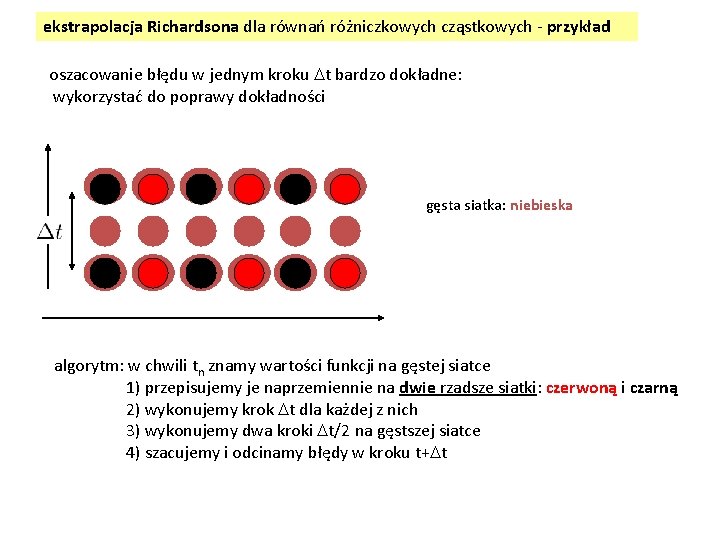 ekstrapolacja Richardsona dla równań różniczkowych cząstkowych - przykład

oszacowanie błędu w jednym kroku $\Delta$t bardzo dokładne:
wykorzystać do poprawy dokładności

$\Delta t$

gęsta siatka: niebieska

algorytm: w chwili $t_n$ znamy wartości funkcji na gęstej siatce
1) przepisujemy je naprzemiennie na dwie rzadsze siatki: czerwoną i czarną
2) wykonujemy krok $\Delta$t dla każdej z nich
3) wykonujemy dwa kroki $\Delta$t/2 na gęstszej siatce
4) szacujemy i odcinamy błędy w kroku t+$\Delta$t